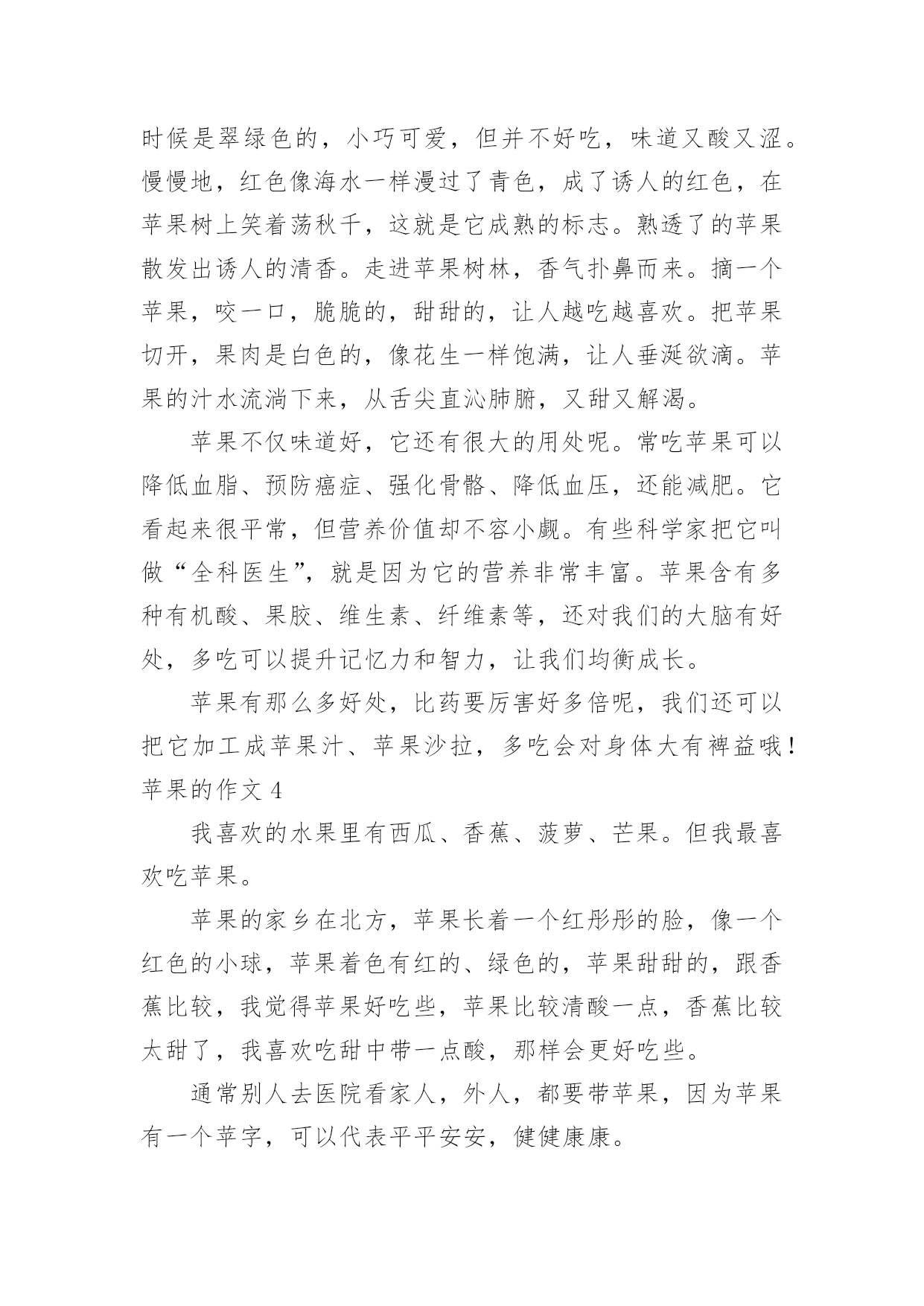 时候是翠绿色的，小巧可爱，但并不好吃，味道又酸又涩。慢慢地，红色像海水一样漫过了青色，成了诱人的红色，在苹果树上笑着荡秋千，这就是它成熟的标志。熟透了的苹果散发出诱人的清香。走进苹果树林，香气扑鼻而来。摘一个苹果，咬一口，脆脆的，甜甜的，让人越吃越喜欢。把苹果切开，果肉是白色的，像花生一样饱满，让人垂涎欲滴。苹果的汁水流淌下来，从舌尖直沁肺腑，又甜又解渴。

苹果不仅味道好，它还有很大的用处呢。常吃苹果可以降低血脂、预防癌症、强化骨骼、降低血压，还能减肥。它看起来很平常，但营养价值却不容小觑。有些科学家把它叫做“全科医生”，就是因为它的营养非常丰富。苹果含有多种有机酸、果胶、维生素、纤维素等，还对我们的大脑有好处，多吃可以提升记忆力和智力，让我们均衡成长。

苹果有那么多好处，比药要厉害好多倍呢，我们还可以把它加工成苹果汁、苹果沙拉，多吃会对身体大有裨益哦！

苹果的作文 4

我喜欢的水果里有西瓜、香蕉、菠萝、芒果。但我最喜欢吃苹果。

苹果的家乡在北方，苹果长着一个红彤彤的脸，像一个红色的小球，苹果着色有红的、绿色的，苹果甜甜的，跟香蕉比较，我觉得苹果好吃些，苹果比较清酸一点，香蕉比较太甜了，我喜欢吃甜中带一点酸，那样会更好吃些。

通常别人去医院看家人，外人，都要带苹果，因为苹果有一个苹字，可以代表平平安安，健健康康。